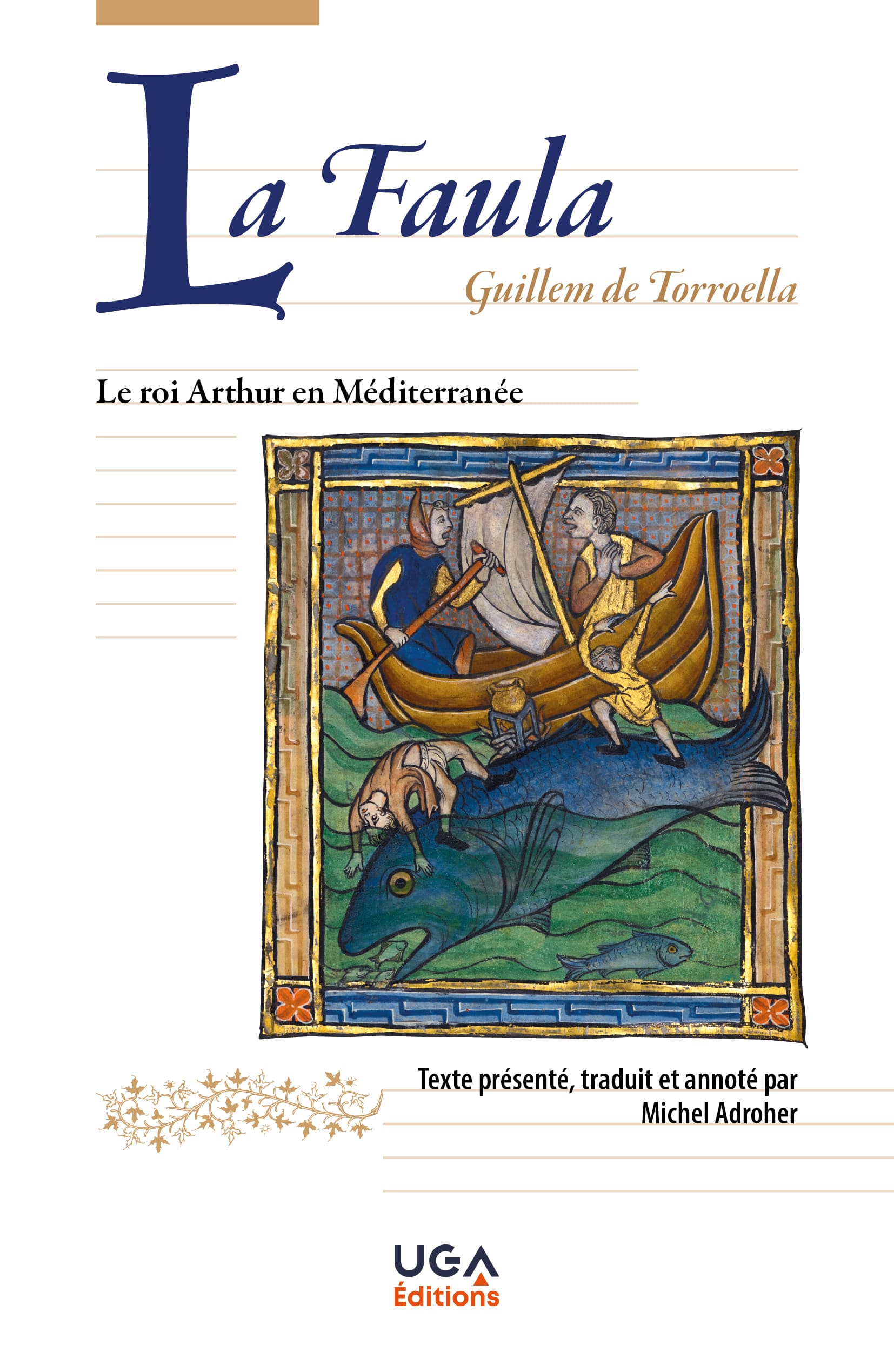 La Faula

Guillem de Torroella

Le roi Arthur en Méditerranée

Texte présenté, traduit et annoté par
Michel Adroher

UGA
Éditions